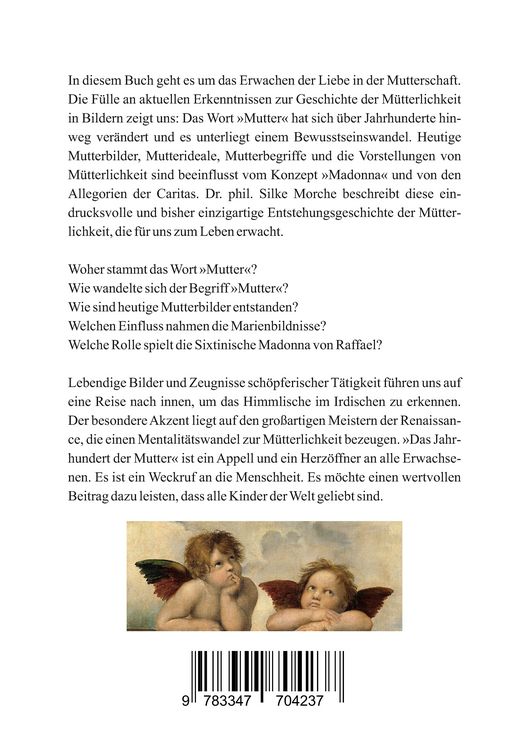 In diesem Buch geht es um das Erwachen der Liebe in der Mutterschaft. Die Fülle an aktuellen Erkenntnissen zur Geschichte der Mütterlichkeit in Bildern zeigt uns: Das Wort »Mutter« hat sich über Jahrhunderte hinweg verändert und es unterliegt einem Bewusstseinswandel. Heutige Mutterbilder, Mutterideale, Mutterbegriffe und die Vorstellungen von Mütterlichkeit sind beeinflusst vom Konzept »Madonna« und von den Allegorien der Caritas. Dr. phil. Silke Morche beschreibt diese eindrucksvolle und bisher einzigartige Entstehungsgeschichte der Mütterlichkeit, die für uns zum Leben erwacht.

Woher stammt das Wort »Mutter«?
Wie wandelte sich der Begriff »Mutter«?
Wie sind heutige Mutterbilder entstanden?
Welchen Einfluss nahmen die Marienbildnisse?
Welche Rolle spielt die Sixtinische Madonna von Raffael?

Lebendige Bilder und Zeugnisse schöpferischer Tätigkeit führen uns auf eine Reise nach innen, um das Himmlische im Irdischen zu erkennen. Der besondere Akzent liegt auf den großartigen Meistern der Renaissance, die einen Mentalitätswandel zur Mütterlichkeit bezeugen. »Das Jahrhundert der Mutter« ist ein Appell und ein Herzöffner an alle Erwachsenen. Es ist ein Weckruf an die Menschheit. Es möchte einen wertvollen Beitrag dazu leisten, dass alle Kinder der Welt geliebt sind.

9 783347 704237